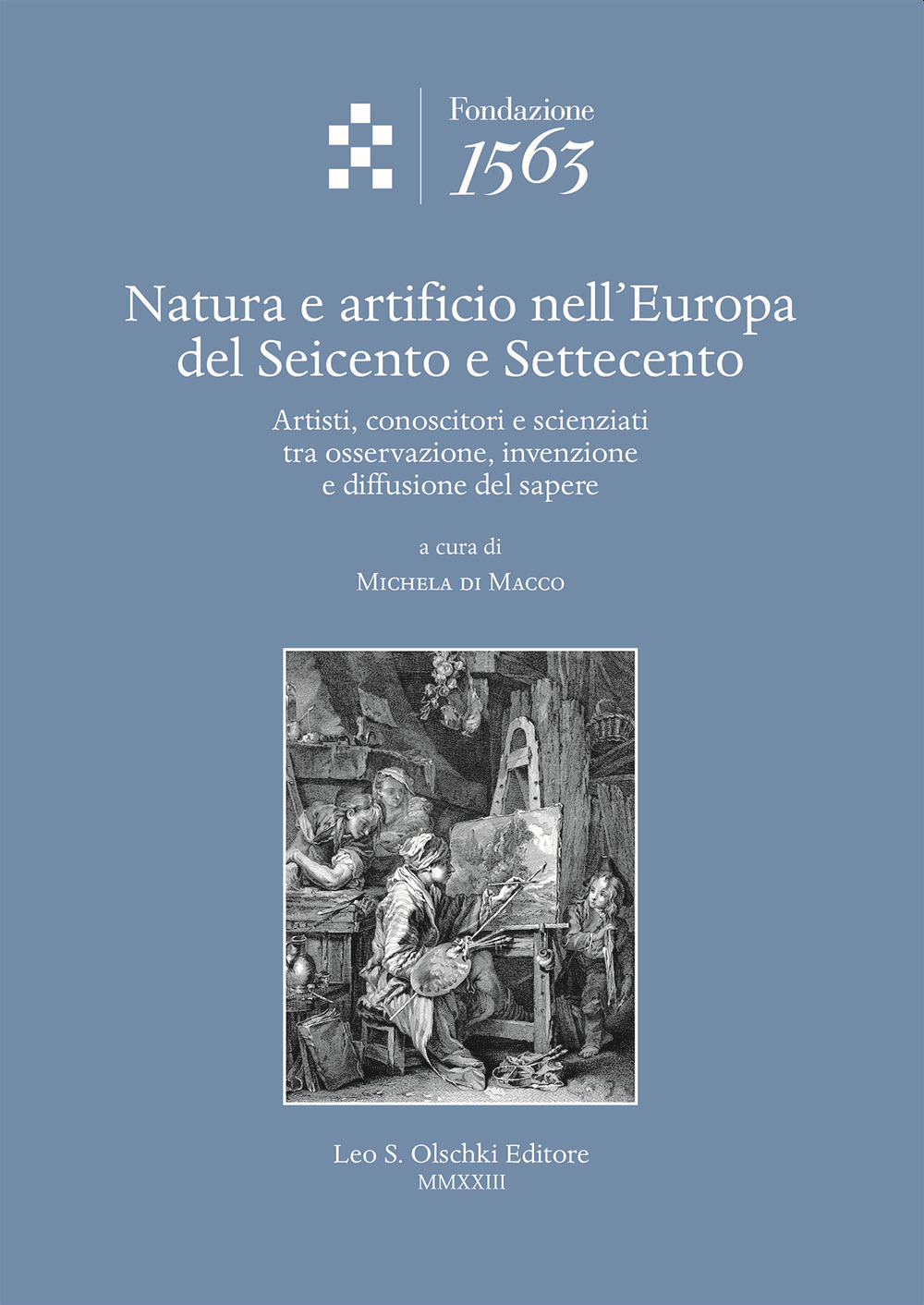 Fondazione
1563

Natura e artificio nell'Europa
del Seicento e Settecento

Artisti, conoscitori e scienziati
tra osservazione, invenzione
e diffusione del sapere

a cura di
Michela di Macco

Leo S. Olschki Editore
MMXXIII